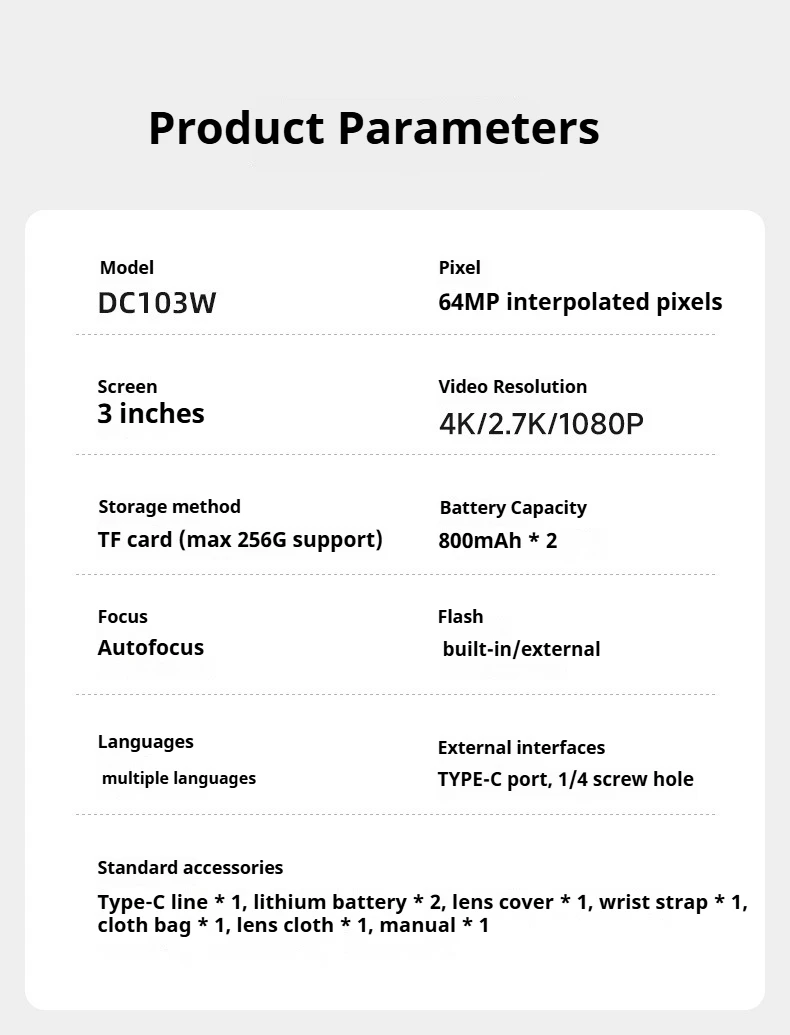 Product Parameters

Model
DC103W

Pixel
64MP interpolated pixels

Screen
3 inches

Video Resolution
4K/2.7K/1080P

Storage method
TF card (max 256G support)

Battery Capacity
800mAh * 2

Focus
Autofocus

Flash
built-in/external

Languages
multiple languages

External interfaces
TYPE-C port, 1/4 screw hole

Standard accessories
Type-C line * 1, lithium battery * 2, lens cover * 1, wrist strap * 1, cloth bag * 1, lens cloth * 1, manual * 1